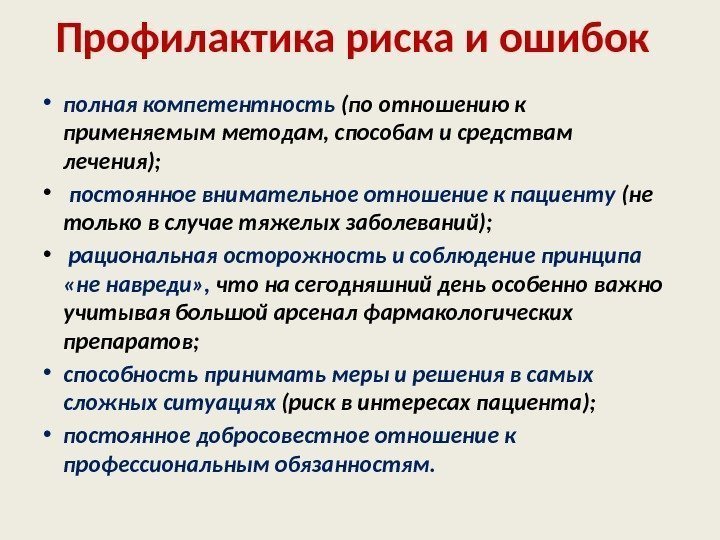 Профилактика риска и ошибок

• полная компетентность (по отношению к применяемым методам, способам и средствам лечения);

• постоянное внимательное отношение к пациенту (не только в случае тяжелых заболеваний);

• рациональная осторожность и соблюдение принципа «не навреди», что на сегодняшний день особенно важно учитывая большой арсенал фармакологических препаратов;

• способность принимать меры и решения в самых сложных ситуациях (риск в интересах пациента);

• постоянное добросовестное отношение к профессиональным обязанностям.